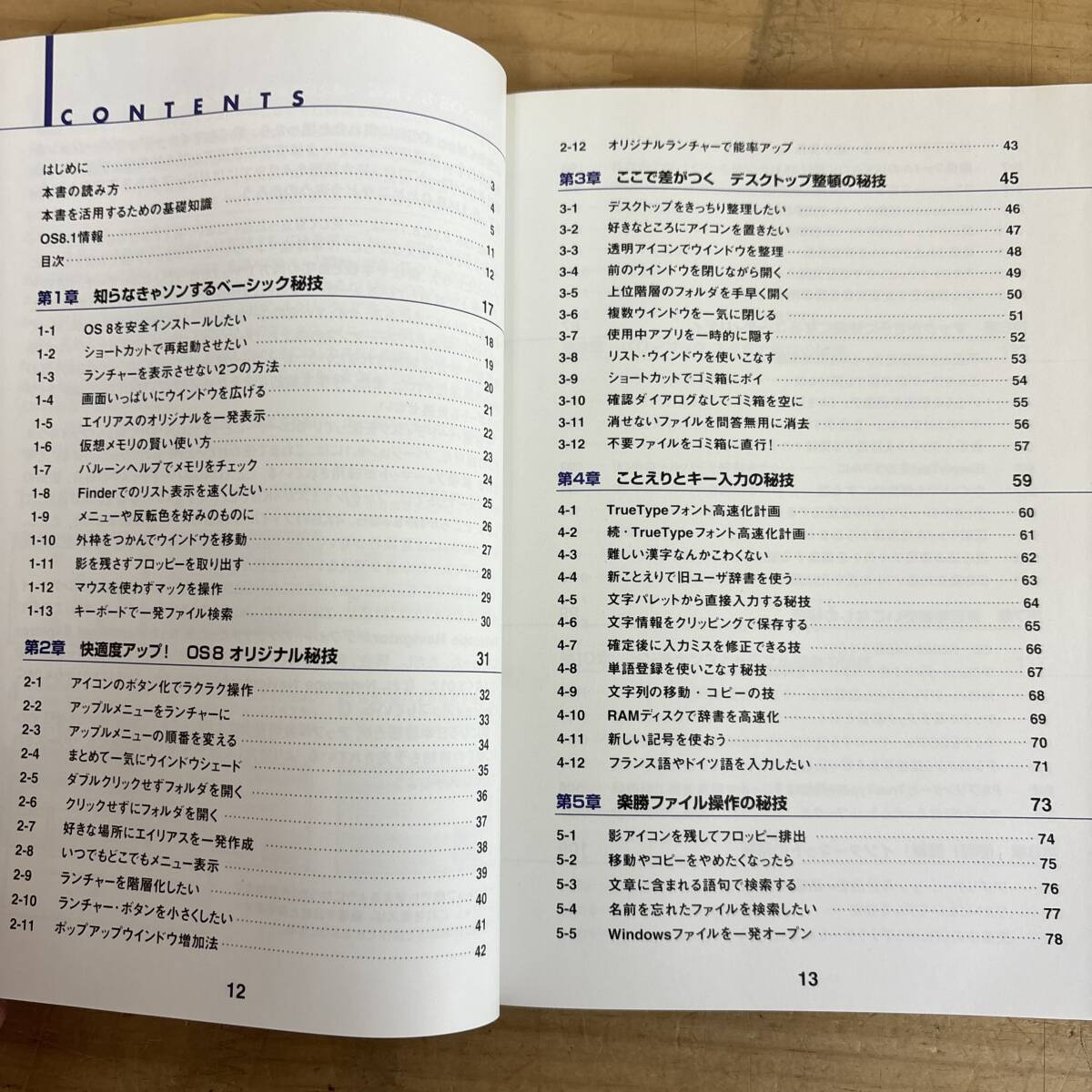 CONTENTS

はじめに 3
本書の読み方 4
本書を活用するための基礎知識 5
OS8.1情報 11
目次 12

第1章 知らなきゃソンするベーシック秘技 17

1-1 OS 8を安全インストールしたい 18
1-2 ショートカットで再起動させたい 19
1-3 ランチャーを表示させない2つの方法 20
1-4 画面いっぱいにウインドウを広げる 21
1-5 エイリアスのオリジナルを一発表示 22
1-6 仮想メモリの賢い使い方 23
1-7 バルーンヘルプでメモリをチェック 24
1-8 Finderでのリスト表示を速くしたい 25
1-9 メニューや反転色を好みのものに 26
1-10 外枠をつかんでウインドウを移動 27
1-11 影を残さずフロッピーを取り出す 28
1-12 マウスを使わずマックを操作 29
1-13 キーボードで一発ファイル検索 30

第2章 快適度アップ! OS 8 オリジナル秘技 31

2-1 アイコンのボタン化でラクラク操作 32
2-2 アップルメニューをランチャーに 33
2-3 アップルメニューの順番を変える 34
2-4 まとめて一気にウインドウシェード 35
2-5 ダブルクリックせずフォルダを開く 36
2-6 クリックせずにフォルダを開く 37
2-7 好きな場所にエイリアスを一発作成 38
2-8 いつでもどこでもメニュー表示 39
2-9 ランチャーを階層化したい 40
2-10 ランチャー・ボタンを小さくしたい 41
2-11 ポップアップウインドウ増加法 42

12

2-12 オリジナルランチャーで能率アップ 43

第3章 ここで差がつく デスクトップ整頓の秘技 45

3-1 デスクトップをきっちり整理したい 46
3-2 好きなところにアイコンを置きたい 47
3-3 透明アイコンでウインドウを整理 48
3-4 前のウインドウを閉じながら開く 49
3-5 上位階層のフォルダを手早く開く 50
3-6 複数ウインドウを一気に閉じる 51
3-7 使用中アプリを一時的に隠す 52
3-8 リスト・ウインドウを使いこなす 53
3-9 ショートカットでゴミ箱にポイ 54
3-10 確認ダイアログなしでゴミ箱を空に 55
3-11 消せないファイルを問答無用に消去 56
3-12 不要ファイルをゴミ箱に直行! 57

第4章 ことえりとキー入力の秘技 59

4-1 TrueTypeフォント高速化計画 60
4-2 続・TrueTypeフォント高速化計画 61
4-3 難しい漢字なんかこわくない 62
4-4 新ことえりで旧ユーザ辞書を使う 63
4-5 文字パレットから直接入力する秘技 64
4-6 文字情報をクリッピングで保存する 65
4-7 確定後に入力ミスを修正できる技 66
4-8 単語登録を使いこなす秘技 67
4-9 文字列の移動・コピーの技 68
4-10 RAMディスクで辞書を高速化 69
4-11 新しい記号を使おう 70
4-12 フランス語やドイツ語を入力したい 71

第5章 楽勝ファイル操作の秘技 73

5-1 影アイコンを残してフロッピー排出 74
5-2 移動やコピーをやめたくなったら 75
5-3 文章に含まれる語句で検索する 76
5-4 名前を忘れたファイルを検索したい 77
5-5 Windowsファイルを一発オープン 78

13